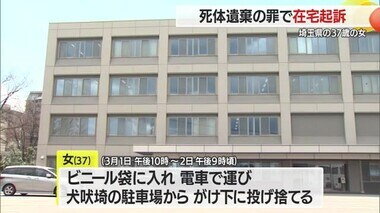 死体遺棄の罪で在宅起訴

埼玉県の37歳の女

女(37) (3月1日 午後10時～2日 午後9時頃)

ビニール袋に入れ 電車で運び
犬吠埼の駐車場から がけ下に投げ捨てる